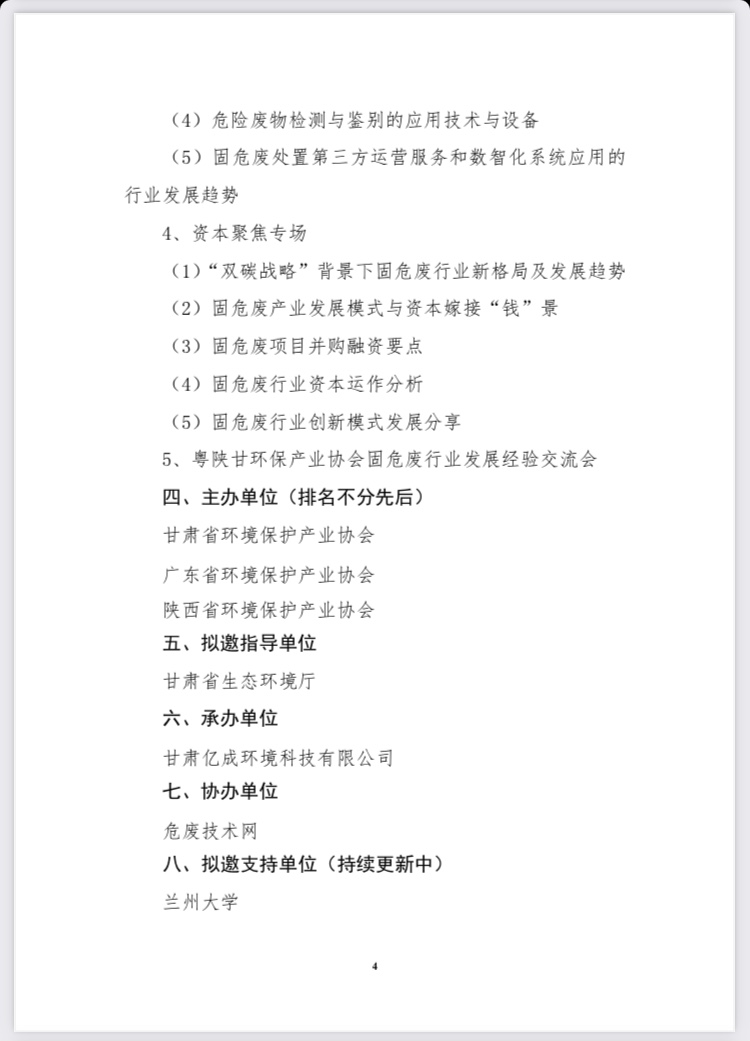 （4）危险废物检测与鉴别的应用技术与设备

（5）固危废处置第三方运营服务和数智化系统应用的行业发展趋势

4、资本聚焦专场

（1）“双碳战略”背景下固危废行业新格局及发展趋势

（2）固危废产业发展模式与资本嫁接“钱”景

（3）固危废项目并购融资要点

（4）固危废行业资本运作分析

（5）固危废行业创新模式发展分享

5、粤陕甘环保产业协会固危废行业发展经验交流会

四、主办单位（排名不分先后）

甘肃省环境保护产业协会

广东省环境保护产业协会

陕西省环境保护产业协会

五、拟邀指导单位

甘肃省生态环境厅

六、承办单位

甘肃亿成环境科技有限公司

七、协办单位

危废技术网

八、拟邀支持单位（持续更新中）

兰州大学

4